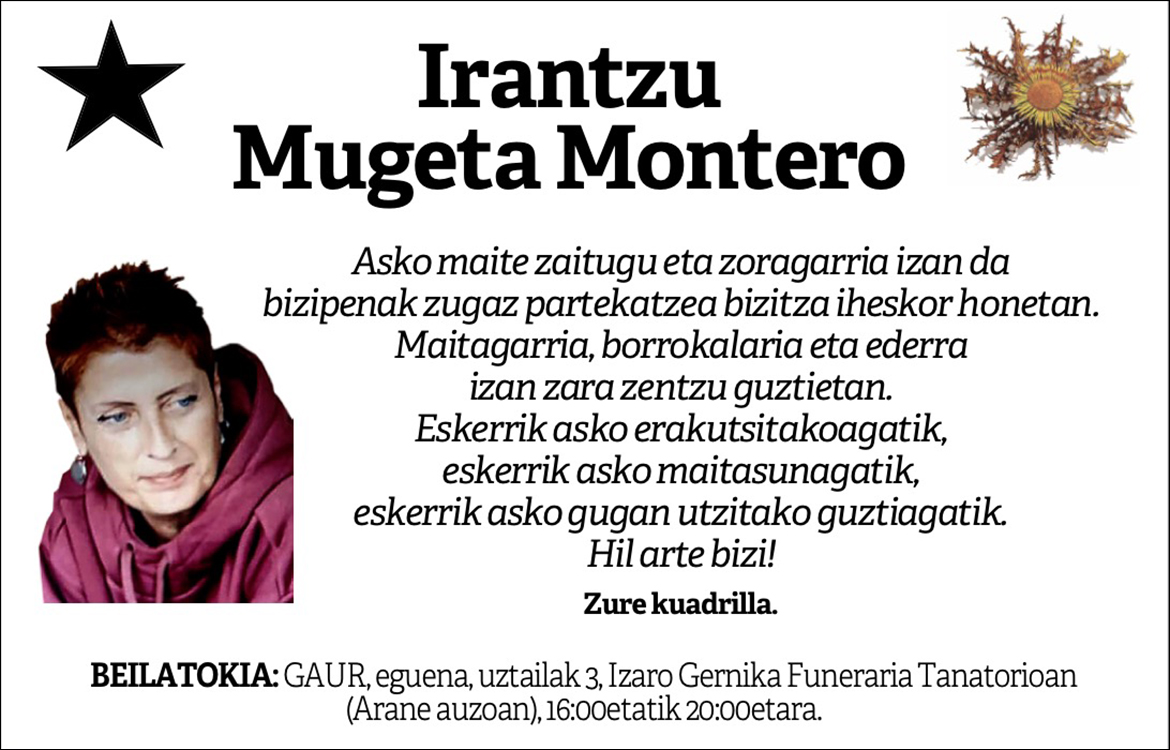 Irantzu
Mugeta Montero

Asko maite zaitugu eta zoragarria izan da
bizipenak zugaz partekatzea bizitza iheskor honetan.
Maitagarria, borrokalaria eta ederra
izan zara zentzu guztietan.
Eskerrik asko erakutsitakoagatik,
eskerrik asko maitasunagatik,
eskerrik asko gugan utzitako guztiagatik.
Hil arte bizi!

Zure kuadrilla.

BEILATOKIA: GAUR, eguena, uztailak 3, Izaro Gernika Funeraria Tanatorioan (Arane auzoan), 16:00etatik 20:00etara.